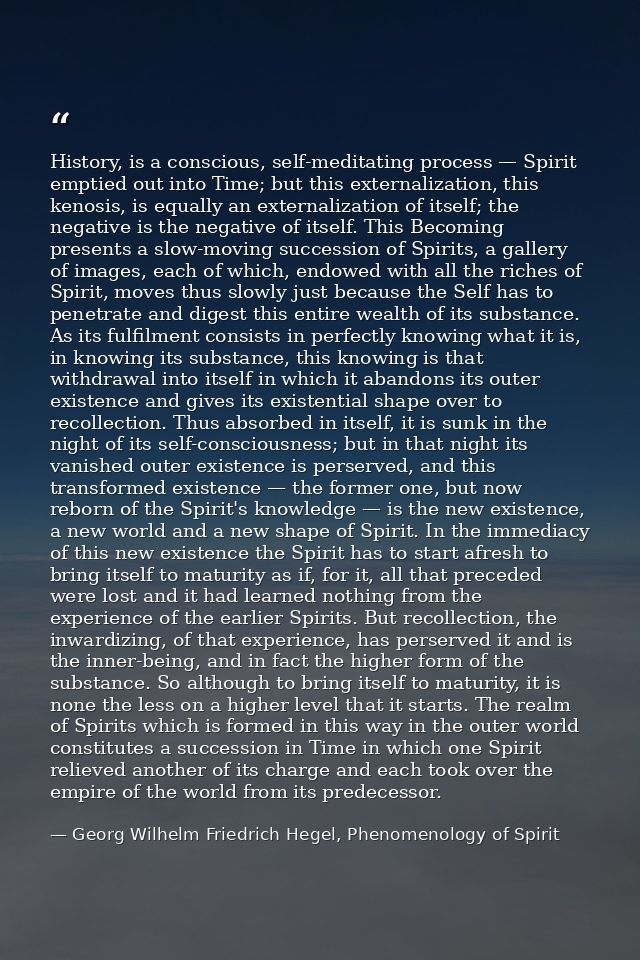 "

History, is a conscious, self-meditating process — Spirit emptied out into Time; but this externalization, this kenosis, is equally an externalization of itself; the negative is the negative of itself. This Becoming presents a slow-moving succession of Spirits, a gallery of images, each of which, endowed with all the riches of Spirit, moves thus slowly just because the Self has to penetrate and digest this entire wealth of its substance. As its fulfilment consists in perfectly knowing what it is, in knowing its substance, this knowing is that withdrawal into itself in which it abandons its outer existence and gives its existential shape over to recollection. Thus absorbed in itself, it is sunk in the night of its self-consciousness; but in that night its vanished outer existence is perserved, and this transformed existence — the former one, but now reborn of the Spirit's knowledge — is the new existence, a new world and a new shape of Spirit. In the immediacy of this new existence the Spirit has to start afresh to bring itself to maturity as if, for it, all that preceded were lost and it had learned nothing from the experience of the earlier Spirits. But recollection, the inwardizing, of that experience, has perserved it and is the inner-being, and in fact the higher form of the substance. So although to bring itself to maturity, it is none the less on a higher level that it starts. The realm of Spirits which is formed in this way in the outer world constitutes a succession in Time in which one Spirit relieved another of its charge and each took over the empire of the world from its predecessor.

— Georg Wilhelm Friedrich Hegel, Phenomenology of Spirit